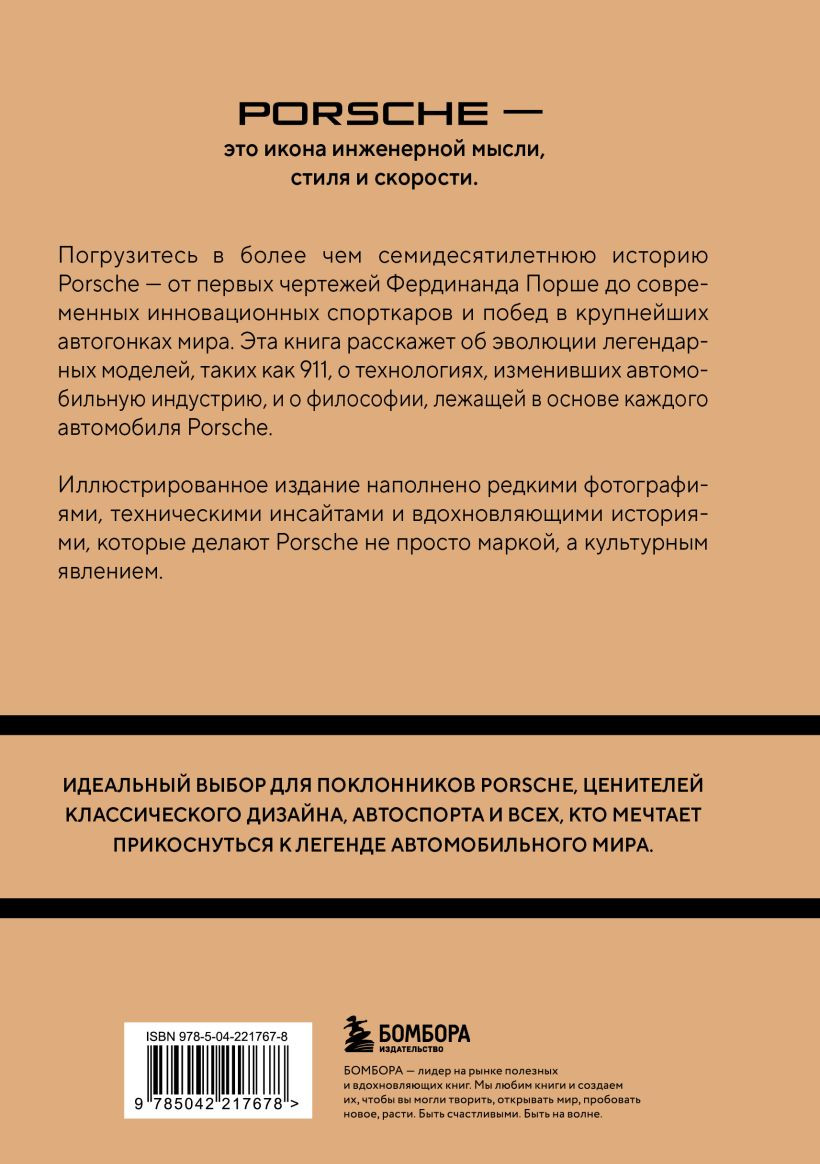 PORSCHE —

это икона инженерной мысли, стиля и скорости.

Погрузитесь в более чем семидесятилетнюю историю Porsche — от первых чертежей Фердинанда Порше до современных инновационных спорткаров и побед в крупнейших автогонках мира. Эта книга расскажет об эволюции легендарных моделей, таких как 911, о технологиях, изменивших автомобильную индустрию, и о философии, лежащей в основе каждого автомобиля Porsche.

Иллюстрированное издание наполнено редкими фотографиями, техническими инсайтами и вдохновляющими историями, которые делают Porsche не просто маркой, а культурным явлением.

ИДЕАЛЬНЫЙ ВЫБОР ДЛЯ ПОКЛОННИКОВ PORSCHE, ЦЕНИТЕЛЕЙ КЛАССИЧЕСКОГО ДИЗАЙНА, АВТОСПОРТА И ВСЕХ, КТО МЕЧТАЕТ ПРИКОСНУТЬСЯ К ЛЕГЕНДЕ АВТОМОБИЛЬНОГО МИРА.

ISBN 978-5-04-221767-8

9 785042 217678 >

БОМБОРА
ИЗДАТЕЛЬСТВО

БОМБОРА — лидер на рынке полезных и вдохновляющих книг. Мы любим книги и создаем их, чтобы вы могли творить, открывать мир, пробовать новое, расти. Быть счастливыми. Быть на волне.